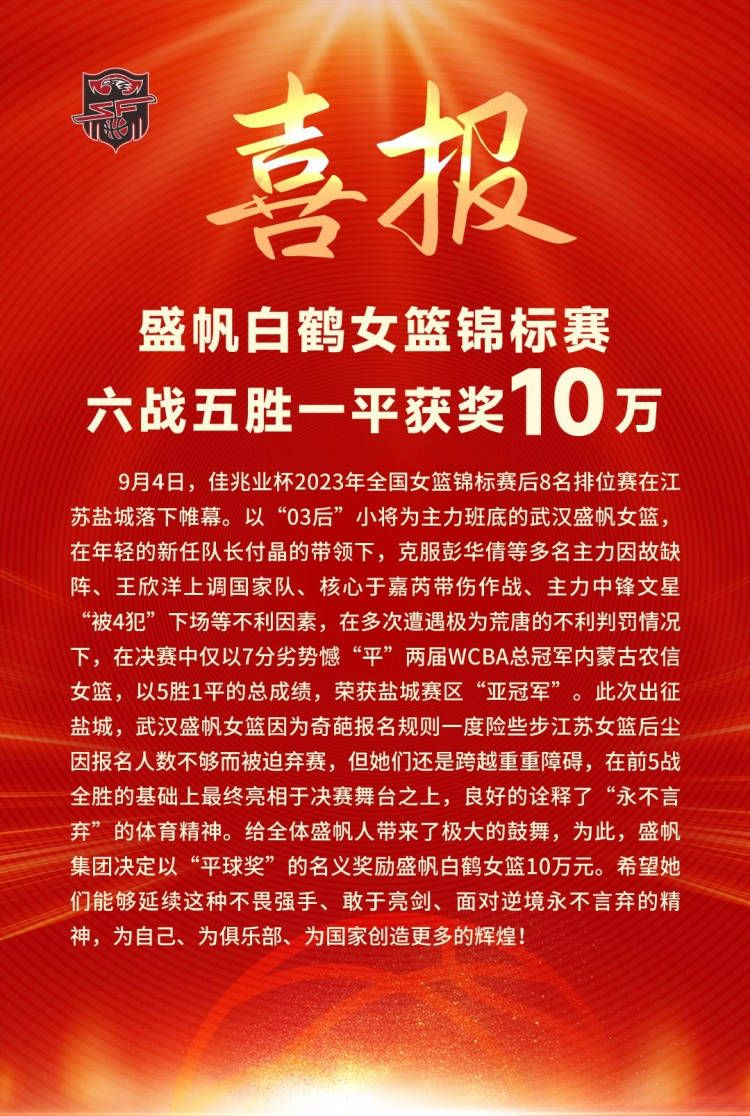 喜报

盛帆白鹤女篮锦标赛
六战五胜一平获奖10万

9月4日，佳兆业杯2023年全国女篮锦标赛后8名排位赛在江苏盐城落下帷幕。以“03后”小将为主力班底的武汉盛帆女篮，在年轻的新任队长付晶的带领下，克服彭华倩等多名主力因故缺阵、王欣洋上调国家队、核心于嘉芮带伤作战、主力中锋文星“被4犯”下场等不利因素，在多次遭遇极为荒唐的不利判罚情况下，在决赛中仅以7分劣势憾“平”两届WCBA总冠军内蒙古农信女篮，以5胜1平的总成绩，荣获盐城赛区“亚冠军”。此次出征盐城，武汉盛帆女篮因为奇葩报名规则一度险些步江苏女篮后尘因报名人数不够而被迫弃赛，但她们还是跨越重重障碍，在前5战全胜的基础上最终亮相于决赛舞台之上，良好的诠释了“永不言弃”的体育精神。给全体盛帆人带来了极大的鼓舞，为此，盛帆集团决定以“平球奖”的名义奖励盛帆白鹤女篮10万元。希望她们能够延续这种不畏强手、敢于亮剑、面对逆境永不言弃的精神，为自己、为俱乐部、为国家创造更多的辉煌！